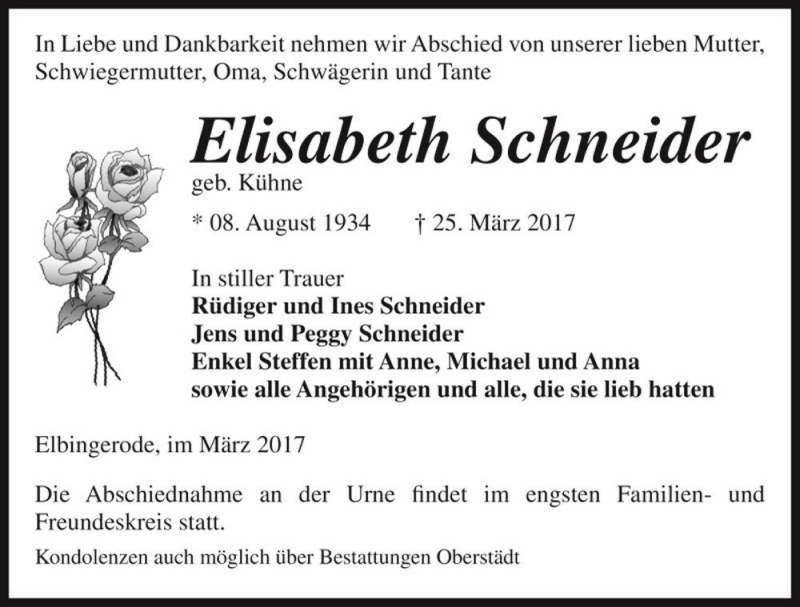 In Liebe und Dankbarkeit nehmen wir Abschied von unserer lieben Mutter, Schwiegermutter, Oma, Schwägerin und Tante

Elisabeth Schneider

geb. Kühne

* 08. August 1934 † 25. März 2017

In stiller Trauer
Rüdiger und Ines Schneider
Jens und Peggy Schneider
Enkel Steffen mit Anne, Michael und Anna
sowie alle Angehörigen und alle, die sie lieb hatten

Elbingerode, im März 2017

Die Abschiednahme an der Urne findet im engsten Familien- und Freundeskreis statt.

Kondolenzen auch möglich über Bestattungen Oberstädt